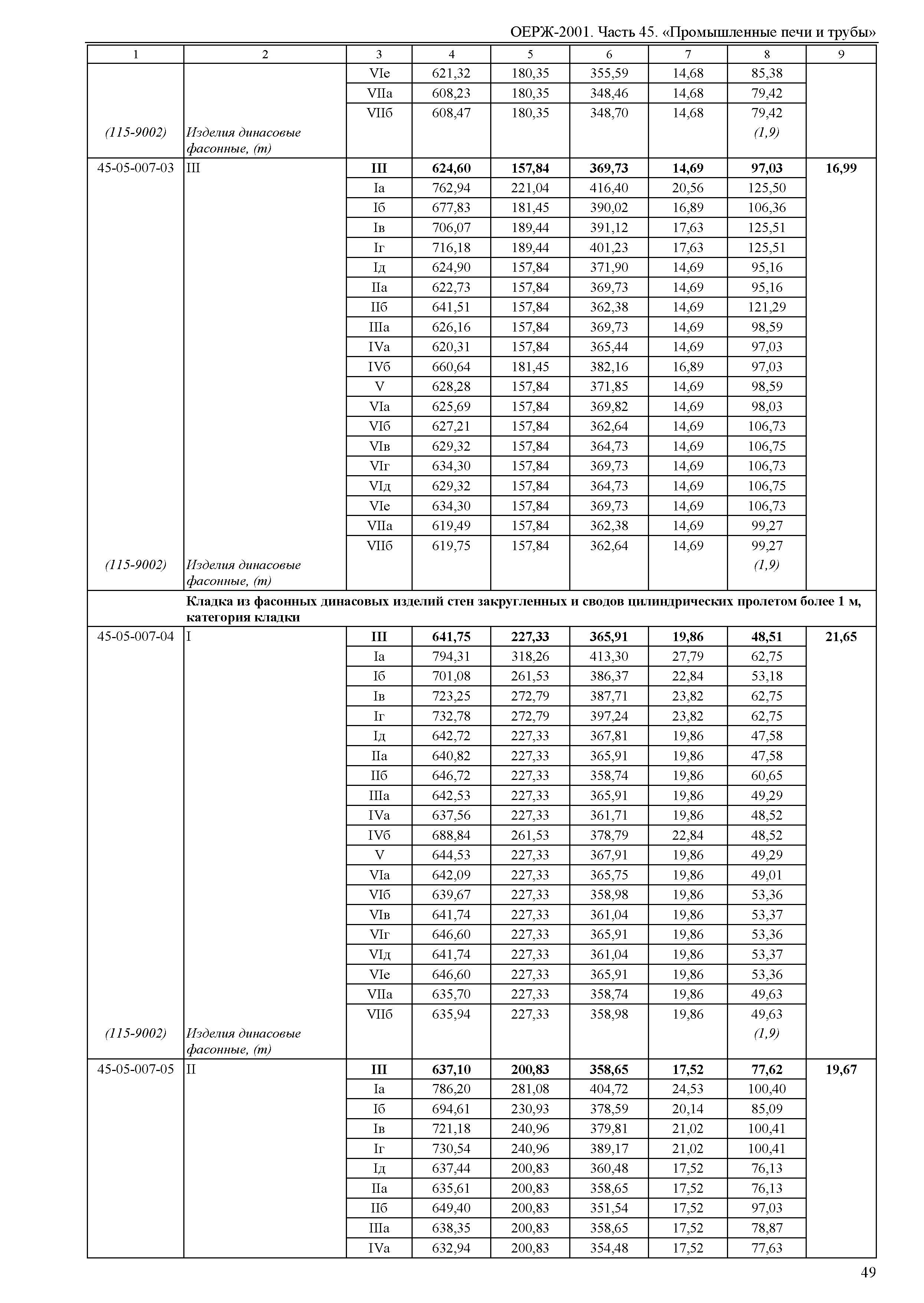 ОЕРЖ-2001. Часть 45. «Промышленные печи и трубы»

| 1 | 2 | 3 | 4 | 5 | 6 | 7 | 8 | 9 |
|---|---|---|---|---|---|---|---|---|
| | | VIе | 621,32 | 180,35 | 355,59 | 14,68 | 85,38 | |
| | | VIIа | 608,23 | 180,35 | 348,46 | 14,68 | 79,42 | |
| | | VIIб | 608,47 | 180,35 | 348,70 | 14,68 | 79,42 | |
| (115-9002) | Изделия динасовые фасонные, (т) | | | | | | (1,9) | |
| 45-05-007-03 | III | **III** | **624,60** | **157,84** | **369,73** | **14,69** | **97,03** | **16,99** |
| | | Iа | 762,94 | 221,04 | 416,40 | 20,56 | 125,50 | |
| | | Iб | 677,83 | 181,45 | 390,02 | 16,89 | 106,36 | |
| | | Iв | 706,07 | 189,44 | 391,12 | 17,63 | 125,51 | |
| | | Iг | 716,18 | 189,44 | 401,23 | 17,63 | 125,51 | |
| | | Iд | 624,90 | 157,84 | 371,90 | 14,69 | 95,16 | |
| | | IIа | 622,73 | 157,84 | 369,73 | 14,69 | 95,16 | |
| | | IIб | 641,51 | 157,84 | 362,38 | 14,69 | 121,29 | |
| | | IIIа | 626,16 | 157,84 | 369,73 | 14,69 | 98,59 | |
| | | IVа | 620,31 | 157,84 | 365,44 | 14,69 | 97,03 | |
| | | IVб | 660,64 | 181,45 | 382,16 | 16,89 | 97,03 | |
| | | V | 628,28 | 157,84 | 371,85 | 14,69 | 98,59 | |
| | | VIа | 625,69 | 157,84 | 369,82 | 14,69 | 98,03 | |
| | | VIб | 627,21 | 157,84 | 362,64 | 14,69 | 106,73 | |
| | | VIв | 629,32 | 157,84 | 364,73 | 14,69 | 106,75 | |
| | | VIг | 634,30 | 157,84 | 369,73 | 14,69 | 106,73 | |
| | | VIд | 629,32 | 157,84 | 364,73 | 14,69 | 106,75 | |
| | | VIе | 634,30 | 157,84 | 369,73 | 14,69 | 106,73 | |
| | | VIIа | 619,49 | 157,84 | 362,38 | 14,69 | 99,27 | |
| | | VIIб | 619,75 | 157,84 | 362,64 | 14,69 | 99,27 | |
| (115-9002) | Изделия динасовые фасонные, (т) | | | | | | (1,9) | |
| | **Кладка из фасонных динасовых изделий стен закругленных и сводов цилиндрических пролетом более 1 м, категория кладки** | | | | | | | |
| 45-05-007-04 | I | **III** | **641,75** | **227,33** | **365,91** | **19,86** | **48,51** | **21,65** |
| | | Iа | 794,31 | 318,26 | 413,30 | 27,79 | 62,75 | |
| | | Iб | 701,08 | 261,53 | 386,37 | 22,84 | 53,18 | |
| | | Iв | 723,25 | 272,79 | 387,71 | 23,82 | 62,75 | |
| | | Iг | 732,78 | 272,79 | 397,24 | 23,82 | 62,75 | |
| | | Iд | 642,72 | 227,33 | 367,81 | 19,86 | 47,58 | |
| | | IIа | 640,82 | 227,33 | 365,91 | 19,86 | 47,58 | |
| | | IIб | 646,72 | 227,33 | 358,74 | 19,86 | 60,65 | |
| | | IIIа | 642,53 | 227,33 | 365,91 | 19,86 | 49,29 | |
| | | IVа | 637,56 | 227,33 | 361,71 | 19,86 | 48,52 | |
| | | IVб | 688,84 | 261,53 | 378,79 | 22,84 | 48,52 | |
| | | V | 644,53 | 227,33 | 367,91 | 19,86 | 49,29 | |
| | | VIа | 642,09 | 227,33 | 365,75 | 19,86 | 49,01 | |
| | | VIб | 639,67 | 227,33 | 358,98 | 19,86 | 53,36 | |
| | | VIв | 641,74 | 227,33 | 361,04 | 19,86 | 53,37 | |
| | | VIг | 646,60 | 227,33 | 365,91 | 19,86 | 53,36 | |
| | | VIд | 641,74 | 227,33 | 361,04 | 19,86 | 53,37 | |
| | | VIе | 646,60 | 227,33 | 365,91 | 19,86 | 53,36 | |
| | | VIIа | 635,70 | 227,33 | 358,74 | 19,86 | 49,63 | |
| | | VIIб | 635,94 | 227,33 | 358,98 | 19,86 | 49,63 | |
| (115-9002) | Изделия динасовые фасонные, (т) | | | | | | (1,9) | |
| 45-05-007-05 | II | **III** | **637,10** | **200,83** | **358,65** | **17,52** | **77,62** | **19,67** |
| | | Iа | 786,20 | 281,08 | 404,72 | 24,53 | 100,40 | |
| | | Iб | 694,61 | 230,93 | 378,59 | 20,14 | 85,09 | |
| | | Iв | 721,18 | 240,96 | 379,81 | 21,02 | 100,41 | |
| | | Iг | 730,54 | 240,96 | 389,17 | 21,02 | 100,41 | |
| | | Iд | 637,44 | 200,83 | 360,48 | 17,52 | 76,13 | |
| | | IIа | 635,61 | 200,83 | 358,65 | 17,52 | 76,13 | |
| | | IIб | 649,40 | 200,83 | 351,54 | 17,52 | 97,03 | |
| | | IIIа | 638,35 | 200,83 | 358,65 | 17,52 | 78,87 | |
| | | IVа | 632,94 | 200,83 | 354,48 | 17,52 | 77,63 | |

49